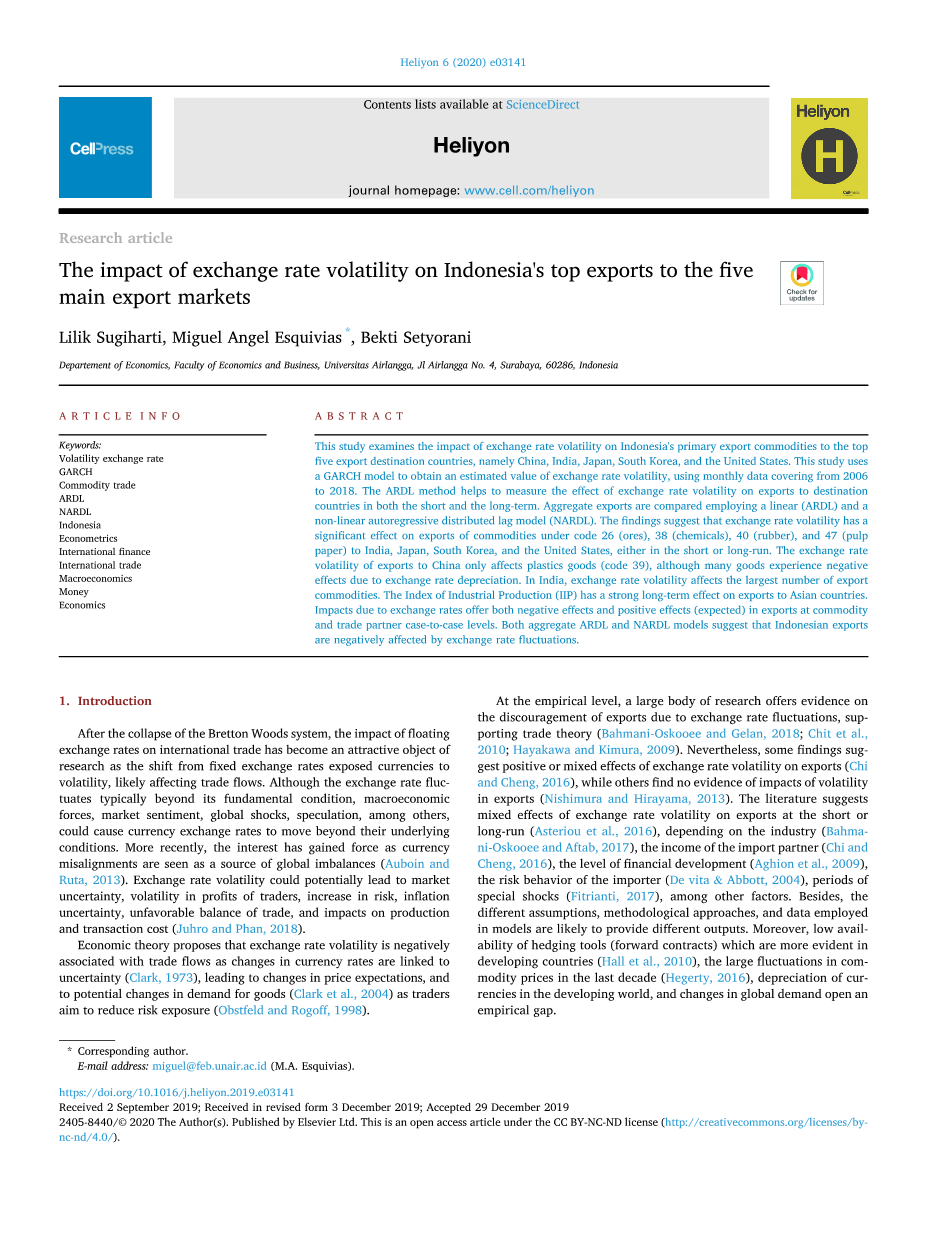 Heliyon 6 (2020) e03141

CellPress

Contents lists available at ScienceDirect

Heliyon

journal homepage: www.cell.com/heliyon

Heliyon

Research article

The impact of exchange rate volatility on Indonesia's top exports to the five main export markets

Check for updates

Lilik Sugiharti, Miguel Angel Esquivias *, Bekti Setyorani

Departement of Economics, Faculty of Economics and Business, Universitas Airlangga, Jl Airlangga No. 4, Surabaya, 60286, Indonesia

ARTICLE INFO

Keywords:
Volatility exchange rate
GARCH
Commodity trade
ARDL
NARDL
Indonesia
Econometrics
International finance
International trade
Macroeconomics
Money
Economics

ABSTRACT

This study examines the impact of exchange rate volatility on Indonesia's primary export commodities to the top five export destination countries, namely China, India, Japan, South Korea, and the United States. This study uses a GARCH model to obtain an estimated value of exchange rate volatility, using monthly data covering from 2006 to 2018. The ARDL method helps to measure the effect of exchange rate volatility on exports to destination countries in both the short and the long-term. Aggregate exports are compared employing a linear (ARDL) and a non-linear autoregressive distributed lag model (NARDL). The findings suggest that exchange rate volatility has a significant effect on exports of commodities under code 26 (ores), 38 (chemicals), 40 (rubber), and 47 (pulp paper) to India, Japan, South Korea, and the United States, either in the short or long-run. The exchange rate volatility of exports to China only affects plastics goods (code 39), although many goods experience negative effects due to exchange rate depreciation. In India, exchange rate volatility affects the largest number of export commodities. The Index of Industrial Production (IIP) has a strong long-term effect on exports to Asian countries. Impacts due to exchange rates offer both negative effects and positive effects (expected) in exports at commodity and trade partner case-to-case levels. Both aggregate ARDL and NARDL models suggest that Indonesian exports are negatively affected by exchange rate fluctuations.

1. Introduction

After the collapse of the Bretton Woods system, the impact of floating exchange rates on international trade has become an attractive object of research as the shift from fixed exchange rates exposed currencies to volatility, likely affecting trade flows. Although the exchange rate fluctuates typically beyond its fundamental condition, macroeconomic forces, market sentiment, global shocks, speculation, among others, could cause currency exchange rates to move beyond their underlying conditions. More recently, the interest has gained force as currency misalignments are seen as a source of global imbalances (Auboin and Ruta, 2013). Exchange rate volatility could potentially lead to market uncertainty, volatility in profits of traders, increase in risk, inflation uncertainty, unfavorable balance of trade, and impacts on production and transaction cost (Juhro and Phan, 2018).

Economic theory proposes that exchange rate volatility is negatively associated with trade flows as changes in currency rates are linked to uncertainty (Clark, 1973), leading to changes in price expectations, and to potential changes in demand for goods (Clark et al., 2004) as traders aim to reduce risk exposure (Obstfeld and Rogoff, 1998).

At the empirical level, a large body of research offers evidence on the discouragement of exports due to exchange rate fluctuations, supporting trade theory (Bahmani-Oskooee and Gelan, 2018; Chit et al., 2010; Hayakawa and Kimura, 2009). Nevertheless, some findings suggest positive or mixed effects of exchange rate volatility on exports (Chi and Cheng, 2016), while others find no evidence of impacts of volatility in exports (Nishimura and Hirayama, 2013). The literature suggests mixed effects of exchange rate volatility on exports at the short or long-run (Asteriou et al., 2016), depending on the industry (Bahmani-Oskooee and Aftab, 2017), the income of the import partner (Chi and Cheng, 2016), the level of financial development (Aghion et al., 2009), the risk behavior of the importer (De vita & Abbott, 2004), periods of special shocks (Fitrianti, 2017), among other factors. Besides, the different assumptions, methodological approaches, and data employed in models are likely to provide different outputs. Moreover, low availability of hedging tools (forward contracts) which are more evident in developing countries (Hall et al., 2010), the large fluctuations in commodity prices in the last decade (Hegerty, 2016), depreciation of currencies in the developing world, and changes in global demand open an empirical gap.

* Corresponding author.
E-mail address: miguel@feb.unair.ac.id (M.A. Esquivias).

https://doi.org/10.1016/j.heliyon.2019.e03141
Received 2 September 2019; Received in revised form 3 December 2019; Accepted 29 December 2019
2405-8440/© 2020 The Author(s). Published by Elsevier Ltd. This is an open access article under the CC BY-NC-ND license (http://creativecommons.org/licenses/by-nc-nd/4.0/).